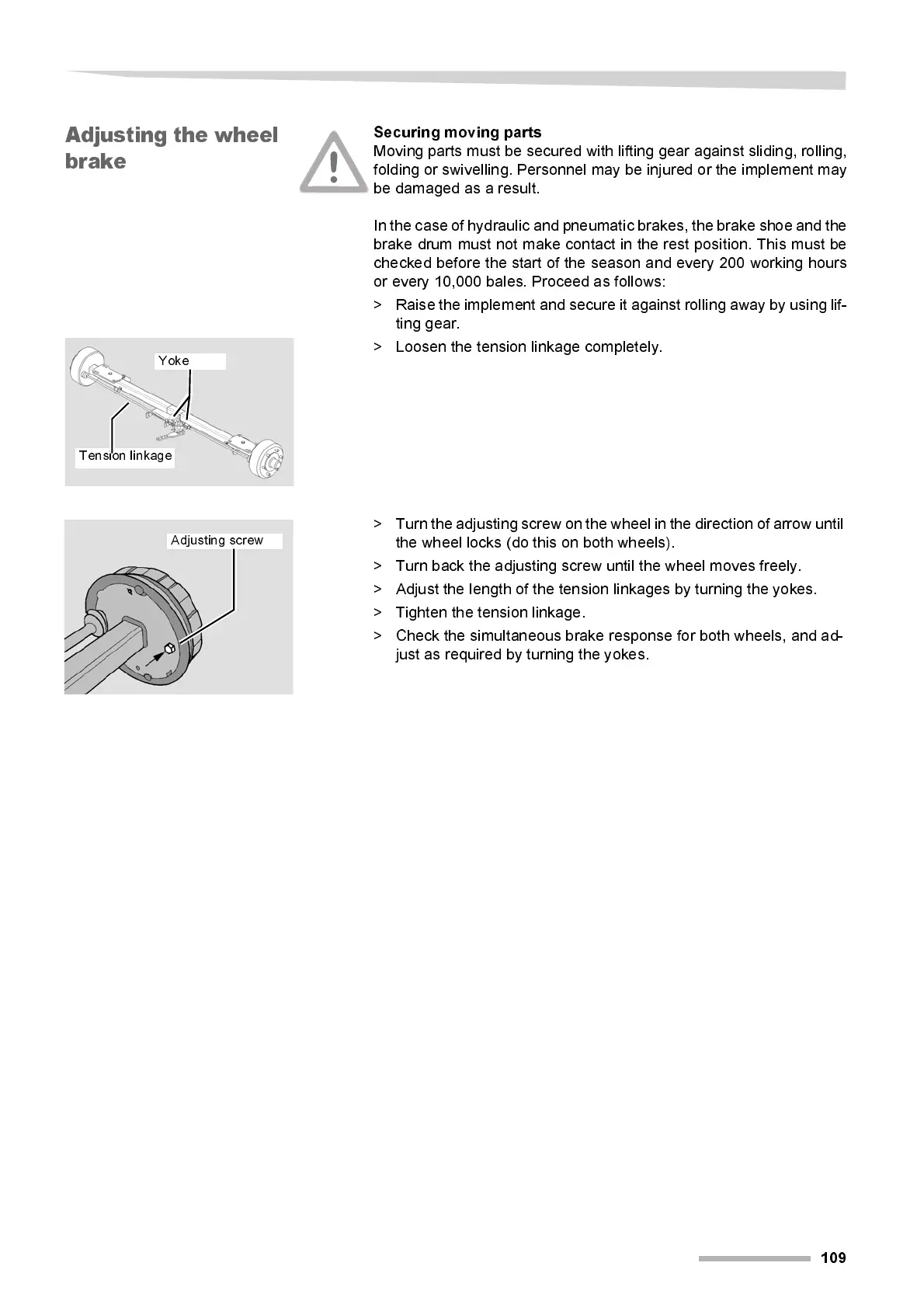 Adjusting the wheel brake

Securing moving parts
Moving parts must be secured with lifting gear against sliding, rolling, folding or swivelling. Personnel may be injured or the implement may be damaged as a result.

In the case of hydraulic and pneumatic brakes, the brake shoe and the brake drum must not make contact in the rest position. This must be checked before the start of the season and every 200 working hours or every 10,000 bales. Proceed as follows:

> Raise the implement and secure it against rolling away by using lifting gear.
> Loosen the tension linkage completely.

Yoke
Tension linkage

Adjusting screw

> Turn the adjusting screw on the wheel in the direction of arrow until the wheel locks (do this on both wheels).
> Turn back the adjusting screw until the wheel moves freely.
> Adjust the length of the tension linkages by turning the yokes.
> Tighten the tension linkage.
> Check the simultaneous brake response for both wheels, and adjust as required by turning the yokes.

109